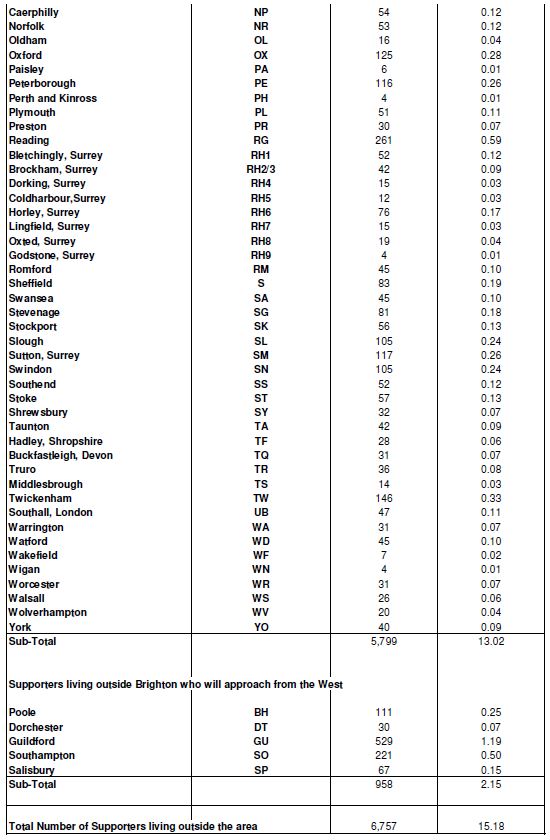 | | | | |
|---|---|---|---|
| Caerphilly | NP | 54 | 0.12 |
| Norfolk | NR | 53 | 0.12 |
| Oldham | OL | 16 | 0.04 |
| Oxford | OX | 125 | 0.28 |
| Paisley | PA | 6 | 0.01 |
| Peterborough | PE | 116 | 0.26 |
| Perth and Kinross | PH | 4 | 0.01 |
| Plymouth | PL | 51 | 0.11 |
| Preston | PR | 30 | 0.07 |
| Reading | RG | 261 | 0.59 |
| Bletchingly, Surrey | RH1 | 52 | 0.12 |
| Brockham, Surrey | RH2/3 | 42 | 0.09 |
| Dorking, Surrey | RH4 | 15 | 0.03 |
| Coldharbour,Surrey | RH5 | 12 | 0.03 |
| Horley, Surrey | RH6 | 76 | 0.17 |
| Lingfield, Surrey | RH7 | 15 | 0.03 |
| Oxted, Surrey | RH8 | 19 | 0.04 |
| Godstone, Surrey | RH9 | 4 | 0.01 |
| Romford | RM | 45 | 0.10 |
| Sheffield | S | 83 | 0.19 |
| Swansea | SA | 45 | 0.10 |
| Stevenage | SG | 81 | 0.18 |
| Stockport | SK | 56 | 0.13 |
| Slough | SL | 105 | 0.24 |
| Sutton, Surrey | SM | 117 | 0.26 |
| Swindon | SN | 105 | 0.24 |
| Southend | SS | 52 | 0.12 |
| Stoke | ST | 57 | 0.13 |
| Shrewsbury | SY | 32 | 0.07 |
| Taunton | TA | 42 | 0.09 |
| Hadley, Shropshire | TF | 28 | 0.06 |
| Buckfastleigh, Devon | TQ | 31 | 0.07 |
| Truro | TR | 36 | 0.08 |
| Middlesbrough | TS | 14 | 0.03 |
| Twickenham | TW | 146 | 0.33 |
| Southall, London | UB | 47 | 0.11 |
| Warrington | WA | 31 | 0.07 |
| Watford | WD | 45 | 0.10 |
| Wakefield | WF | 7 | 0.02 |
| Wigan | WN | 4 | 0.01 |
| Worcester | WR | 31 | 0.07 |
| Walsall | WS | 26 | 0.06 |
| Wolverhampton | WV | 20 | 0.04 |
| York | YO | 40 | 0.09 |
| Sub-Total | | 5,799 | 13.02 |
| Supporters living outside Brighton who will approach from the West | | | |
| Poole | BH | 111 | 0.25 |
| Dorchester | DT | 30 | 0.07 |
| Guildford | GU | 529 | 1.19 |
| Southampton | SO | 221 | 0.50 |
| Salisbury | SP | 67 | 0.15 |
| Sub-Total | | 958 | 2.15 |
| Total Number of Supporters living outside the area | | 6,757 | 15.18 |